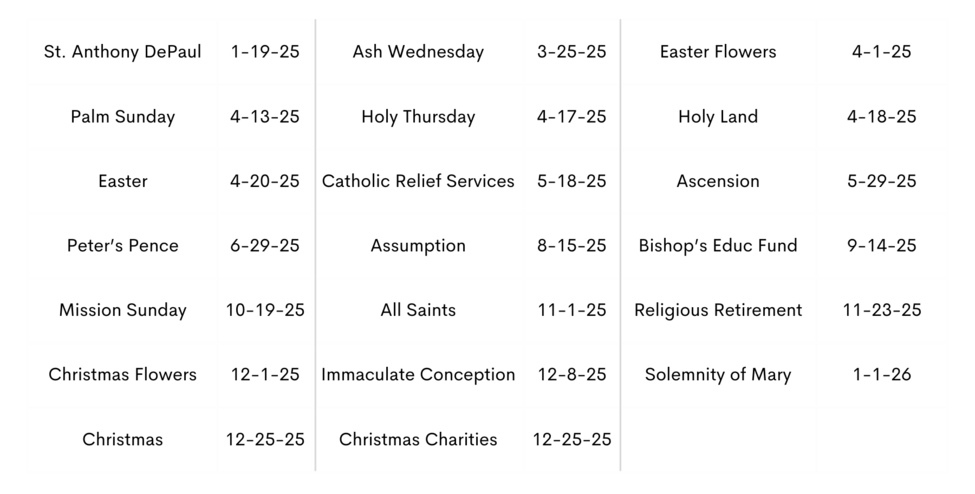 | St. Anthony DePaul | 1-19-25 | Ash Wednesday | 3-25-25 | Easter Flowers | 4-1-25 |
|---|---|---|---|---|---|
| Palm Sunday | 4-13-25 | Holy Thursday | 4-17-25 | Holy Land | 4-18-25 |
| Easter | 4-20-25 | Catholic Relief Services | 5-18-25 | Ascension | 5-29-25 |
| Peter's Pence | 6-29-25 | Assumption | 8-15-25 | Bishop's Educ Fund | 9-14-25 |
| Mission Sunday | 10-19-25 | All Saints | 11-1-25 | Religious Retirement | 11-23-25 |
| Christmas Flowers | 12-1-25 | Immaculate Conception | 12-8-25 | Solemnity of Mary | 1-1-26 |
| Christmas | 12-25-25 | Christmas Charities | 12-25-25 | | |